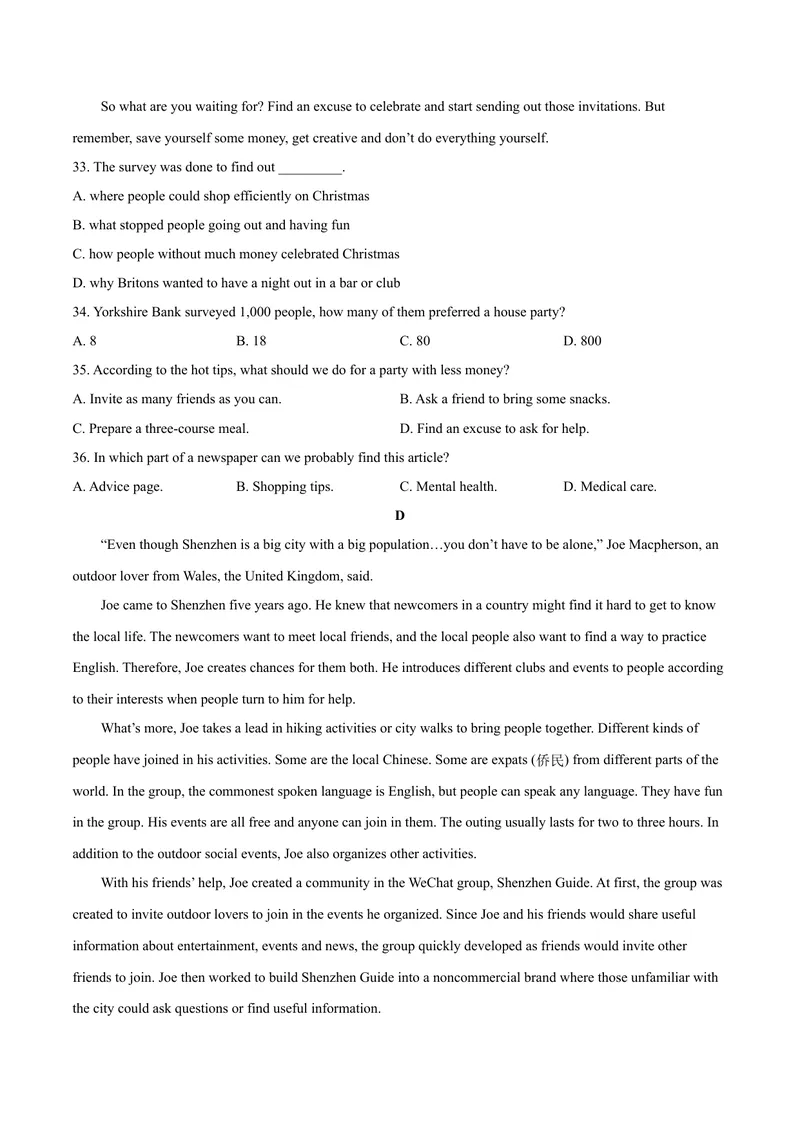 So what are you waiting for? Find an excuse to celebrate and start sending out those invitations. But remember, save yourself some money, get creative and don't do everything yourself.

33. The survey was done to find out ____.
A. where people could shop efficiently on Christmas
B. what stopped people going out and having fun
C. how people without much money celebrated Christmas
D. why Britons wanted to have a night out in a bar or club

34. Yorkshire Bank surveyed 1,000 people, how many of them preferred a house party?
A. 8 B. 18 C. 80 D. 800

35. According to the hot tips, what should we do for a party with less money?
A. Invite as many friends as you can. B. Ask a friend to bring some snacks.
C. Prepare a three-course meal. D. Find an excuse to ask for help.

36. In which part of a newspaper can we probably find this article?
A. Advice page. B. Shopping tips. C. Mental health. D. Medical care.

D

"Even though Shenzhen is a big city with a big population…you don't have to be alone," Joe Macpherson, an outdoor lover from Wales, the United Kingdom, said.

Joe came to Shenzhen five years ago. He knew that newcomers in a country might find it hard to get to know the local life. The newcomers want to meet local friends, and the local people also want to find a way to practice English. Therefore, Joe creates chances for them both. He introduces different clubs and events to people according to their interests when people turn to him for help.

What's more, Joe takes a lead in hiking activities or city walks to bring people together. Different kinds of people have joined in his activities. Some are the local Chinese. Some are expats (侨民) from different parts of the world. In the group, the commonest spoken language is English, but people can speak any language. They have fun in the group. His events are all free and anyone can join in them. The outing usually lasts for two to three hours. In addition to the outdoor social events, Joe also organizes other activities.

With his friends' help, Joe created a community in the WeChat group, Shenzhen Guide. At first, the group was created to invite outdoor lovers to join in the events he organized. Since Joe and his friends would share useful information about entertainment, events and news, the group quickly developed as friends would invite other friends to join. Joe then worked to build Shenzhen Guide into a noncommercial brand where those unfamiliar with the city could ask questions or find useful information.